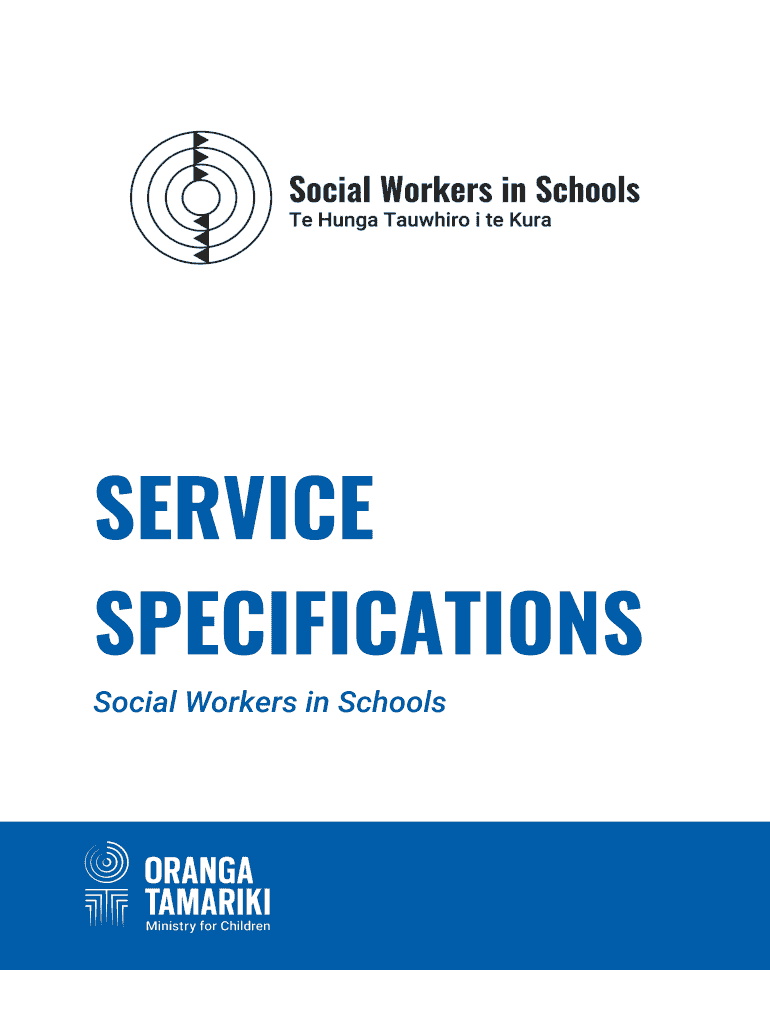 Social Workers in Schools
Te Hunga Tauwhiro i te Kura

SERVICE SPECIFICATIONS

Social Workers in Schools

ORANGA TAMARIKI
Ministry for Children